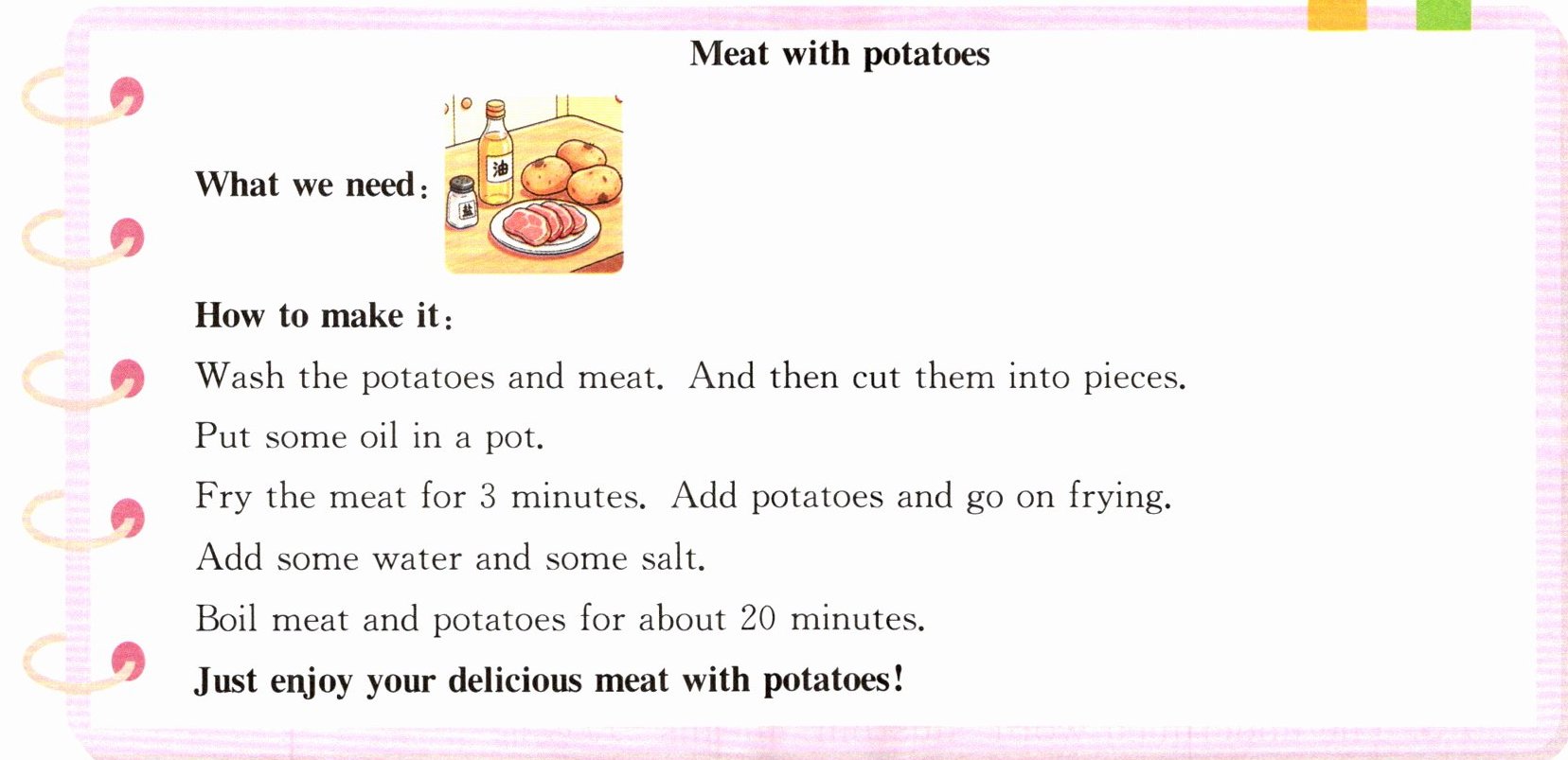 Meat with potatoes

What we need:

油

盐

How to make it:

Wash the potatoes and meat. And then cut them into pieces.

Put some oil in a pot.

Fry the meat for 3 minutes. Add potatoes and go on frying.

Add some water and some salt.

Boil meat and potatoes for about 20 minutes.

Just enjoy your delicious meat with potatoes!